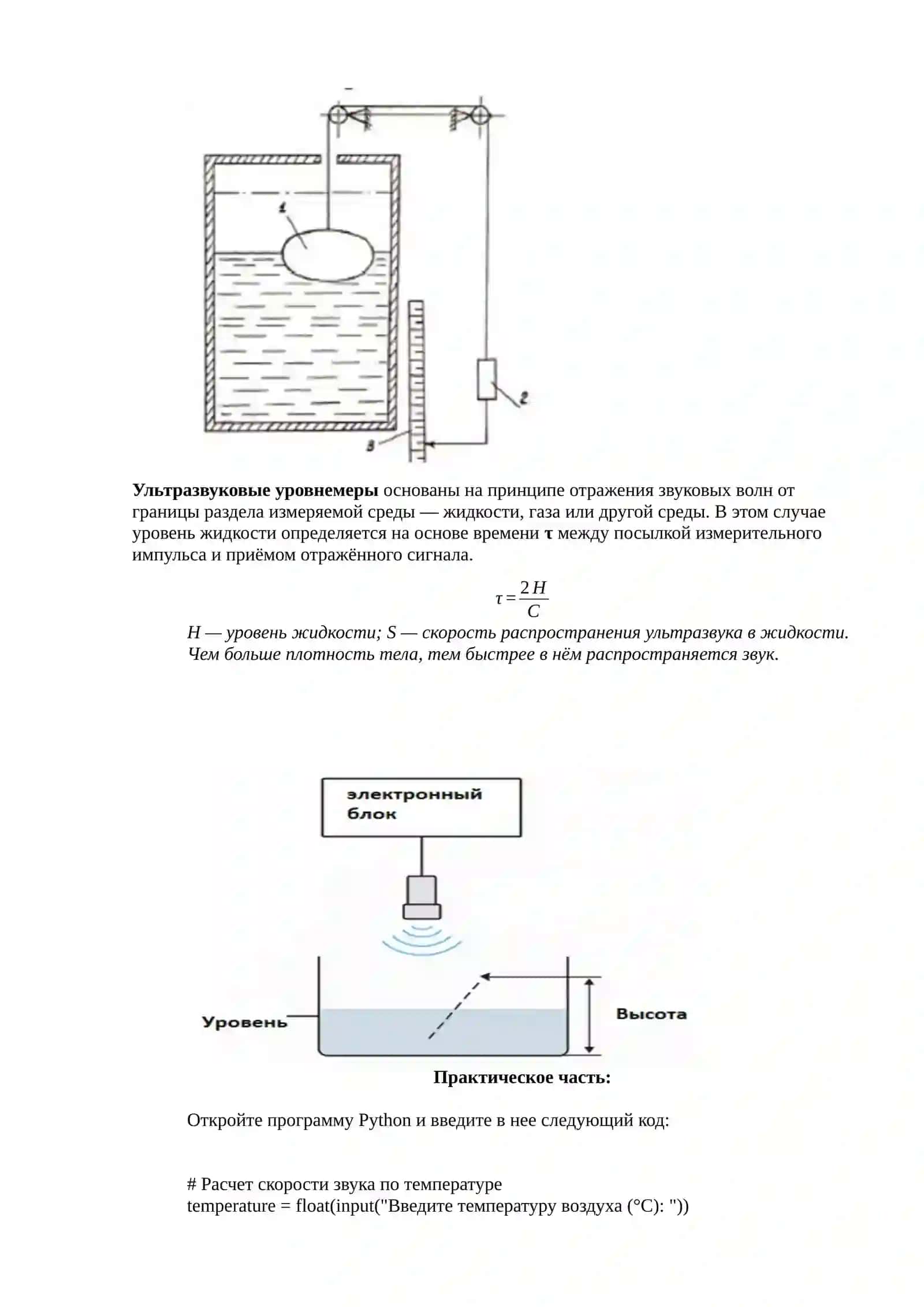 1

2

3

Ультразвуковые уровнемеры основаны на принципе отражения звуковых волн от границы раздела измеряемой среды — жидкости, газа или другой среды. В этом случае уровень жидкости определяется на основе времени τ между посылкой измерительного импульса и приёмом отражённого сигнала.

$\tau = \frac{2H}{C}$

H — уровень жидкости; S — скорость распространения ультразвука в жидкости. Чем больше плотность тела, тем быстрее в нём распространяется звук.

электронный блок

Уровень

Высота

Практическое часть:

Откройте программу Python и введите в нее следующий код:

# Расчет скорости звука по температуре
temperature = float(input("Введите температуру воздуха (°C): "))